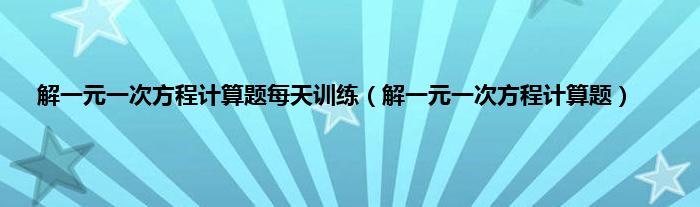 解一元一次方程计算题每天训练（解一元一次方程计算题）